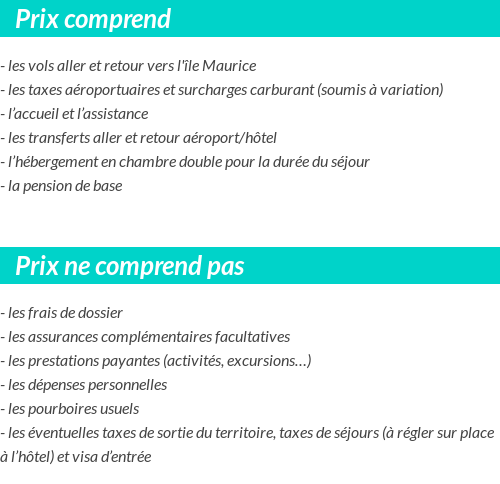 Prix comprend

- les vols aller et retour vers l'île Maurice
- les taxes aéroportuaires et surcharges carburant (soumis à variation)
- l’accueil et l’assistance
- les transferts aller et retour aéroport/hôtel
- l’hébergement en chambre double pour la durée du séjour
- la pension de base

Prix ne comprend pas

- les frais de dossier
- les assurances complémentaires facultatives
- les prestations payantes (activités, excursions…)
- les dépenses personnelles
- les pourboires usuels
- les éventuelles taxes de sortie du territoire, taxes de séjours (à régler sur place à l’hôtel) et visa d’entrée